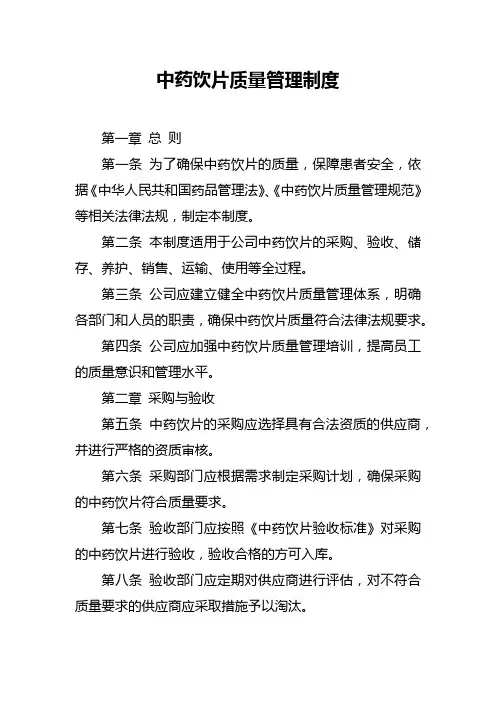 中药饮片质量管理制度

第一章 总 则

第一条 为了确保中药饮片的质量，保障患者安全，依据《中华人民共和国药品管理法》、《中药饮片质量管理规范》等相关法律法规，制定本制度。

第二条 本制度适用于公司中药饮片的采购、验收、储存、养护、销售、运输、使用等全过程。

第三条 公司应建立健全中药饮片质量管理体系，明确各部门和人员的职责，确保中药饮片质量符合法律法规要求。

第四条 公司应加强中药饮片质量管理培训，提高员工的质量意识和管理水平。

第二章 采购与验收

第五条 中药饮片的采购应选择具有合法资质的供应商，并进行严格的资质审核。

第六条 采购部门应根据需求制定采购计划，确保采购的中药饮片符合质量要求。

第七条 验收部门应按照《中药饮片验收标准》对采购的中药饮片进行验收，验收合格的方可入库。

第八条 验收部门应定期对供应商进行评估，对不符合质量要求的供应商应采取措施予以淘汰。